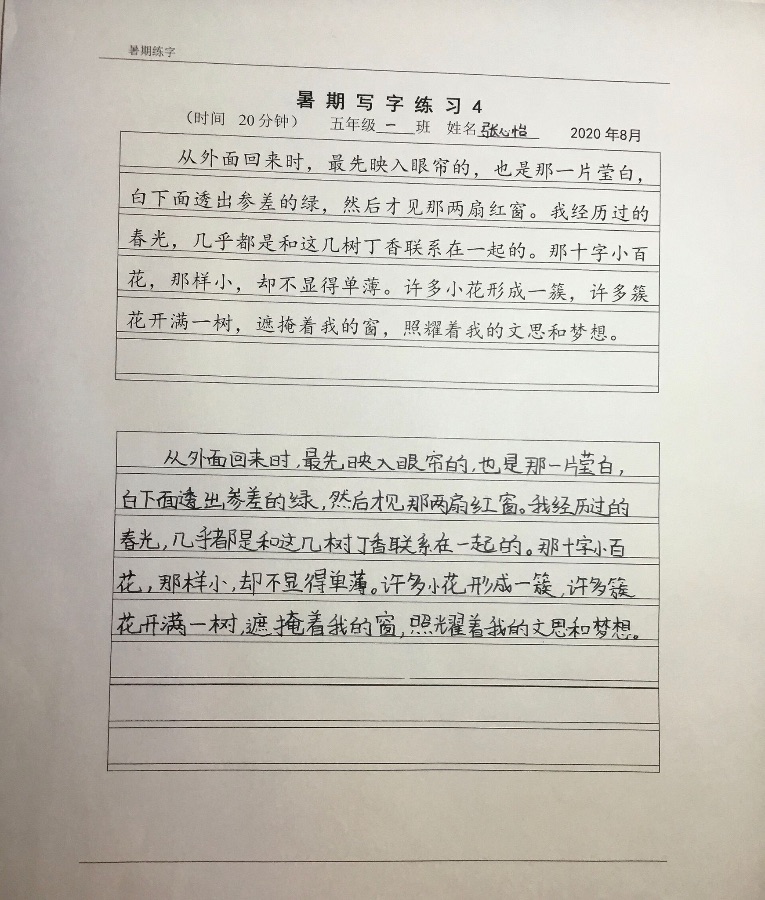 暑期练字

暑期写字练习4

（时间 20分钟） 五年级 一 班 姓名 张心怡 2020年8月

从外面回来时，最先映入眼帘的，也是那一片莹白，白下面透出参差的绿，然后才见那两扇红窗。我经历过的春光，几乎都是和这几树丁香联系在一起的。那十字小百花，那样小，却不显得单薄。许多小花形成一簇，许多簇花开满一树，遮掩着我的窗，照耀着我的文思和梦想。

从外面回来时，最先映入眼帘的，也是那一片莹白，白下面透出参差的绿，然后才见那两扇红窗。我经历过的春光，几乎都是和这几树丁香联系在一起的。那十字小百花，那样小，却不显得单薄。许多小花形成一簇，许多簇花开满一树，遮掩着我的窗，照耀着我的文思和梦想。